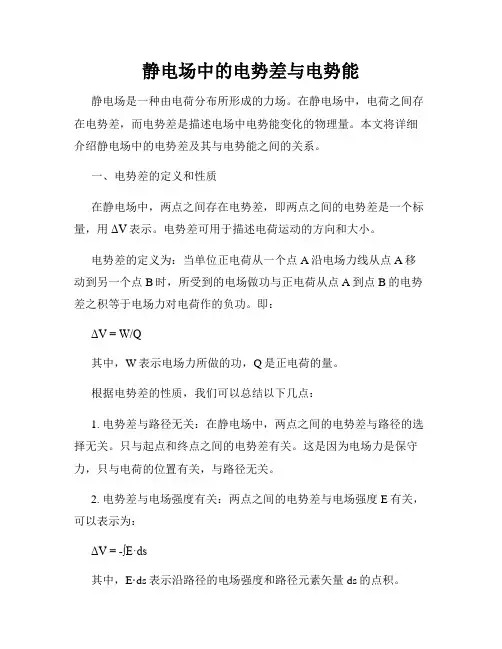 静电场中的电势差与电势能

静电场是一种由电荷分布所形成的力场。在静电场中，电荷之间存在电势差，而电势差是描述电场中电势能变化的物理量。本文将详细介绍静电场中的电势差及其与电势能之间的关系。

一、电势差的定义和性质

在静电场中，两点之间存在电势差，即两点之间的电势差是一个标量，用 $\Delta V$ 表示。电势差可用于描述电荷运动的方向和大小。

电势差的定义为：当单位正电荷从一个点 A 沿电场力线从点 A 移动到另一个点 B 时，所受到的电场做功与正电荷从点 A 到点 B 的电势差之积等于电场力对电荷作的负功。即：

$\Delta V = W/Q$

其中，W 表示电场力所做的功，Q 是正电荷的量。

根据电势差的性质，我们可以总结以下几点：

1. 电势差与路径无关：在静电场中，两点之间的电势差与路径的选择无关。只与起点和终点之间的电势差有关。这是因为电场力是保守力，只与电荷的位置有关，与路径无关。

2. 电势差与电场强度有关：两点之间的电势差与电场强度 E 有关，可以表示为：

$\Delta V = -\int E \cdot ds$

其中，$E \cdot ds$ 表示沿路径的电场强度和路径元素矢量 ds 的点积。